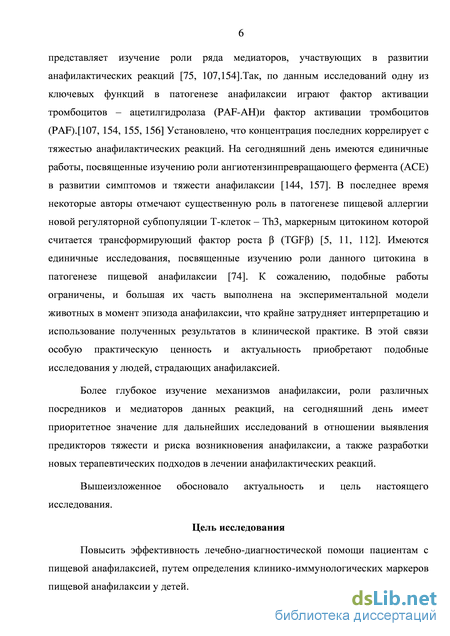 6

представляет изучение роли ряда медиаторов, участвующих в развитии анафилактических реакций [75, 107,154].Так, по данным исследований одну из ключевых функций в патогенезе анафилаксии играют фактор активации тромбоцитов – ацетилгидролаза (PAF-AH)и фактор активации тромбоцитов (PAF).[107, 154, 155, 156] Установлено, что концентрация последних коррелирует с тяжестью анафилактических реакций. На сегодняшний день имеются единичные работы, посвященные изучению роли ангиотензинпревращающего фермента (ACE) в развитии симптомов и тяжести анафилаксии [144, 157]. В последнее время некоторые авторы отмечают существенную роль в патогенезе пищевой аллергии новой регуляторной субпопуляции Т-клеток – Th3, маркерным цитокином которой считается трансформирующий фактор роста β (TGFβ) [5, 11, 112]. Имеются единичные исследования, посвященные изучению роли данного цитокина в патогенезе пищевой анафилаксии [74]. К сожалению, подобные работы ограничены, и большая их часть выполнена на экспериментальной модели животных в момент эпизода анафилаксии, что крайне затрудняет интерпретацию и использование полученных результатов в клинической практике. В этой связи особую практическую ценность и актуальность приобретают подобные исследования у людей, страдающих анафилаксией.

Более глубокое изучение механизмов анафилаксии, роли различных посредников и медиаторов данных реакций, на сегодняшний день имеет приоритетное значение для дальнейших исследований в отношении выявления предикторов тяжести и риска возникновения анафилаксии, а также разработки новых терапевтических подходов в лечении анафилактических реакций.

Вышеизложенное обосновало актуальность и цель настоящего исследования.

Цель исследования

Повысить эффективность лечебно-диагностической помощи пациентам с пищевой анафилаксией, путем определения клинико-иммунологических маркеров пищевой анафилаксии у детей.

dsLib.net
библиотека диссертаций